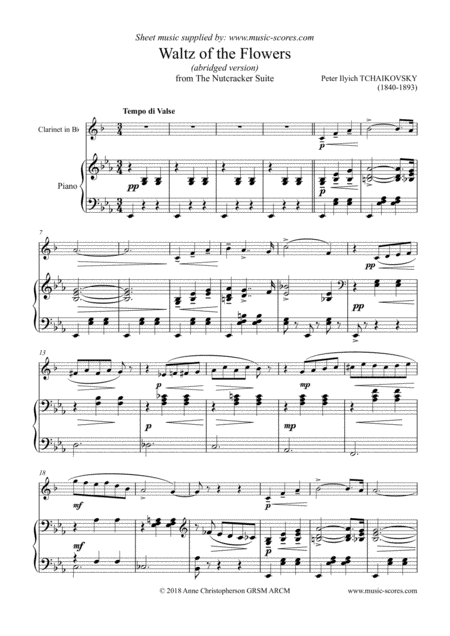 Sheet music supplied by: www.music-scores.com

Waltz of the Flowers

(abridged version)

from The Nutcracker Suite

Peter Ilyich TCHAIKOVSKY
(1840-1893)

Tempo di Valse

Clarinet in B♭

Piano

pp

p

p

7

pp

pp

13

p

mp

p

mp

18

mf

p

mf

p

© 2018 Anne Christopherson GRSM ARCM

www.music-scores.com